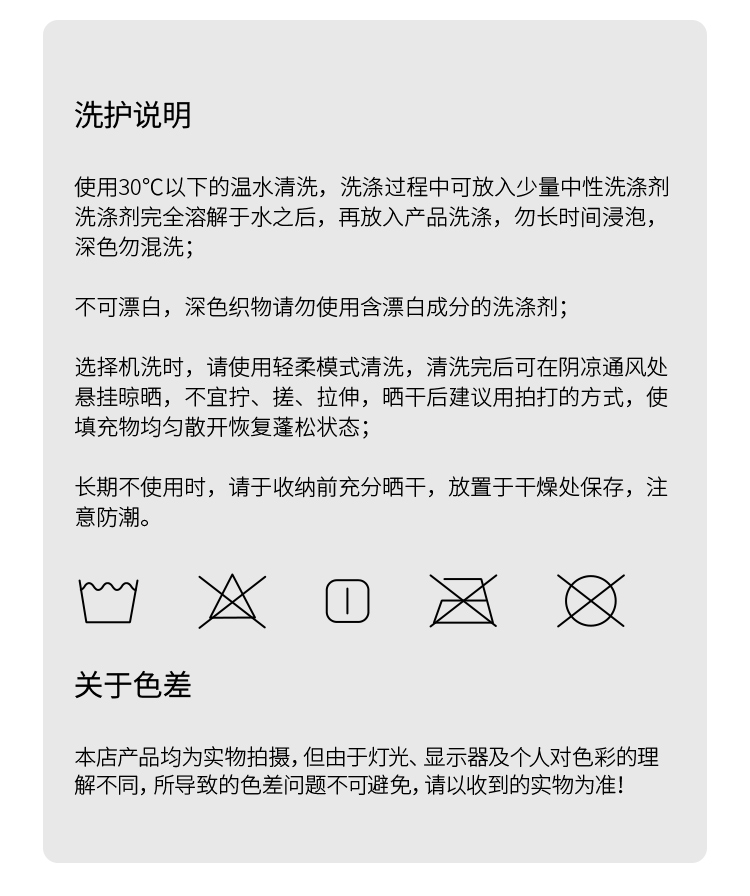 洗护说明

使用30°C以下的温水清洗，洗涤过程中可放入少量中性洗涤剂洗涤剂完全溶解于水之后，再放入产品洗涤，勿长时间浸泡，深色勿混洗；

不可漂白，深色织物请勿使用含漂白成分的洗涤剂；

选择机洗时，请使用轻柔模式清洗，清洗完后可在阴凉通风处悬挂晾晒，不宜拧、搓、拉伸，晒干后建议用拍打的方式，使填充物均匀散开恢复蓬松状态；

长期不使用时，请于收纳前充分晒干，放置于干燥处保存，注意防潮。

关于色差

本店产品均为实物拍摄，但由于灯光、显示器及个人对色彩的理解不同，所导致的色差问题不可避免，请以收到的实物为准！